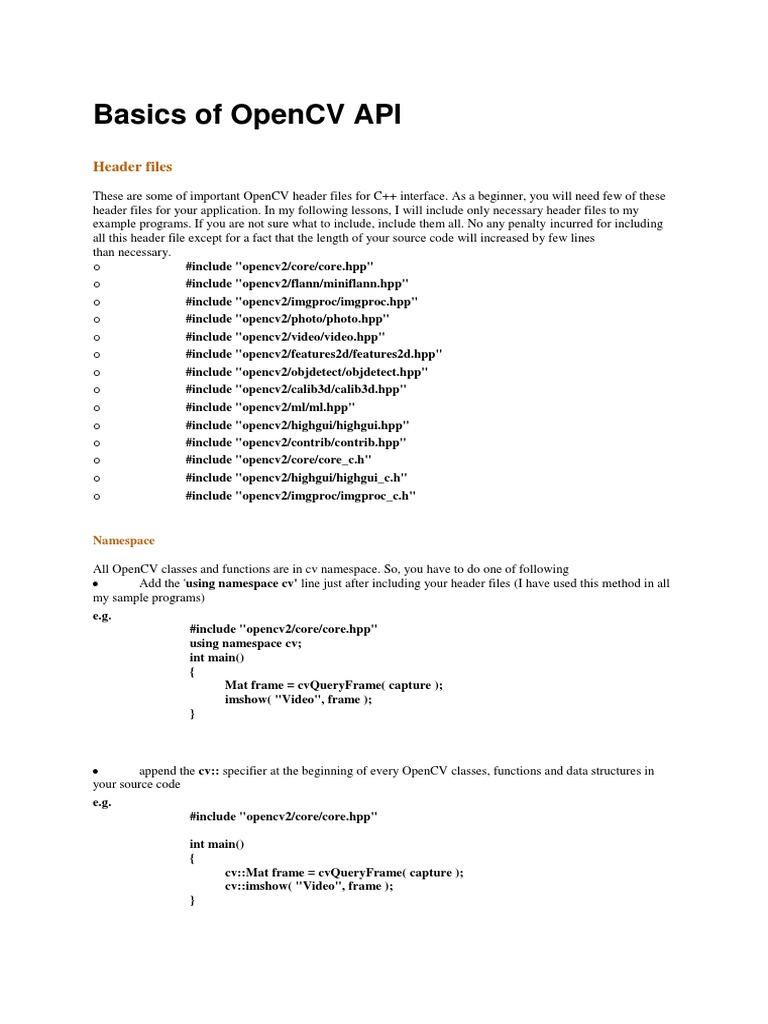 Basics of OpenCV API

Header files

These are some of important OpenCV header files for C++ interface. As a beginner, you will need few of these header files for your application. In my following lessons, I will include only necessary header files to my example programs. If you are not sure what to include, include them all. No any penalty incurred for including all this header file except for a fact that the length of your source code will increased by few lines than necessary.

o #include "opencv2/core/core.hpp"
o #include "opencv2/flann/miniflann.hpp"
o #include "opencv2/imgproc/imgproc.hpp"
o #include "opencv2/photo/photo.hpp"
o #include "opencv2/video/video.hpp"
o #include "opencv2/features2d/features2d.hpp"
o #include "opencv2/objdetect/objdetect.hpp"
o #include "opencv2/calib3d/calib3d.hpp"
o #include "opencv2/ml/ml.hpp"
o #include "opencv2/highgui/highgui.hpp"
o #include "opencv2/contrib/contrib.hpp"
o #include "opencv2/core/core_c.h"
o #include "opencv2/highgui/highgui_c.h"
o #include "opencv2/imgproc/imgproc_c.h"

Namespace

All OpenCV classes and functions are in cv namespace. So, you have to do one of following

• Add the 'using namespace cv' line just after including your header files (I have used this method in all my sample programs)

e.g.

#include "opencv2/core/core.hpp"
using namespace cv;
int main()
{
Mat frame = cvQueryFrame( capture );
imshow( "Video", frame );
}

• append the cv:: specifier at the beginning of every OpenCV classes, functions and data structures in your source code

e.g.

#include "opencv2/core/core.hpp"

int main()
{
cv::Mat frame = cvQueryFrame( capture );
cv::imshow( "Video", frame );
}